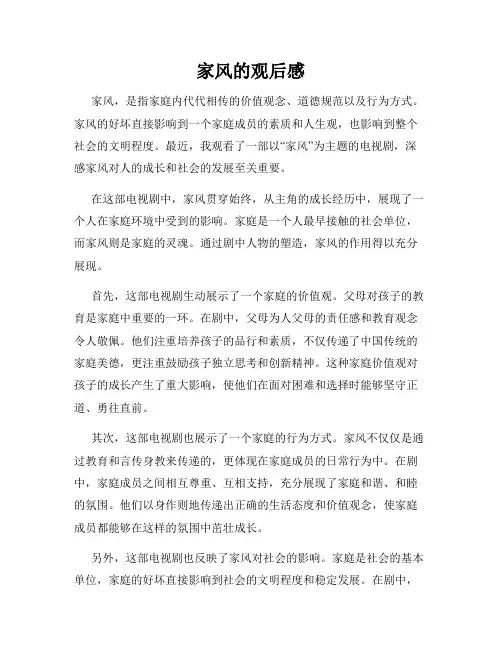 家风的观后感

家风，是指家庭内代代相传的价值观念、道德规范以及行为方式。家风的好坏直接影响到一个家庭成员的素质和人生观，也影响到整个社会的文明程度。最近，我观看了一部以“家风”为主题的电视剧，深感家风对人的成长和社会的发展至关重要。

在这部电视剧中，家风贯穿始终，从主角的成长经历中，展现了一个人在家庭环境中受到的影响。家庭是一个人最早接触的社会单位，而家风则是家庭的灵魂。通过剧中人物的塑造，家风的作用得以充分展现。

首先，这部电视剧生动展示了一个家庭的价值观。父母对孩子的教育是家庭中重要的一环。在剧中，父母为人父母的责任感和教育观念令人敬佩。他们注重培养孩子的品行和素质，不仅传递了中国传统的家庭美德，更注重鼓励孩子独立思考和创新精神。这种家庭价值观对孩子的成长产生了重大影响，使他们在面对困难和选择时能够坚守正道、勇往直前。

其次，这部电视剧也展示了一个家庭的行为方式。家风不仅仅是通过教育和言传身教来传递的，更体现在家庭成员的日常行为中。在剧中，家庭成员之间相互尊重、互相支持，充分展现了家庭和谐、和睦的氛围。他们以身作则地传递出正确的生活态度和价值观念，使家庭成员都能够在这样的氛围中茁壮成长。

另外，这部电视剧也反映了家风对社会的影响。家庭是社会的基本单位，家庭的好坏直接影响到社会的文明程度和稳定发展。在剧中，